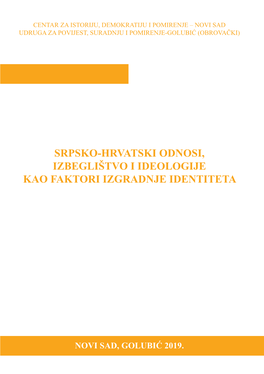 CENTAR ZA ISTORIJU, DEMOKRATIJU I POMIRENJE – NOVI SAD
UDRUGA ZA POVIJEST, SURADNJU I POMIRENJE-GOLUBIĆ (OBROVAČKI)

SRPSKO-HRVATSKI ODNOSI, IZBEGLIŠTVO I IDEOLOGIJE KAO FAKTORI IZGRADNJE IDENTITETA

NOVI SAD, GOLUBIĆ 2019.